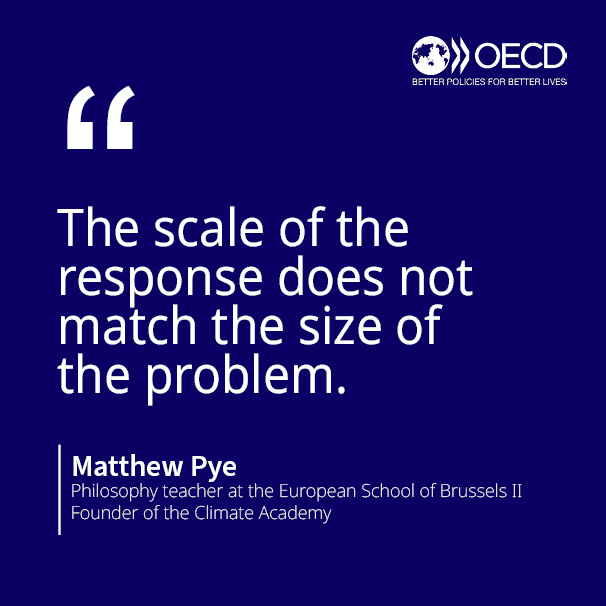 OECD
BETTER POLICIES FOR BETTER LIVES

“

The scale of the response does not match the size of the problem.

Matthew Pye
Philosophy teacher at the European School of Brussels II
Founder of the Climate Academy